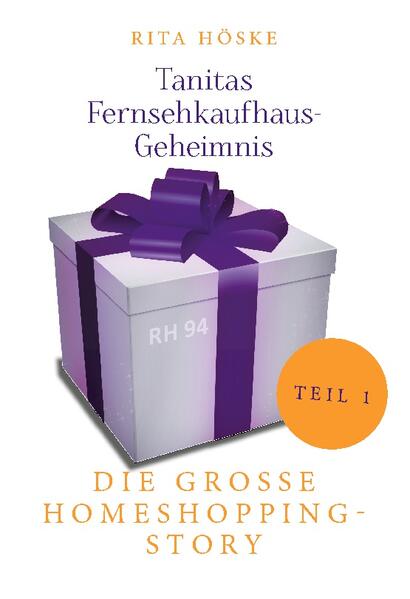 RITA HÖSKE

Tanitas Fernsehkaufhaus-Geheimnis

RH 94

TEIL 1

DIE GROSSE HOMESHOPPING-STORY